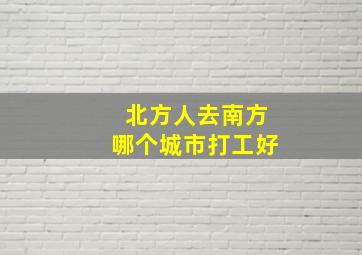 北方人去南方
哪个城市打工好